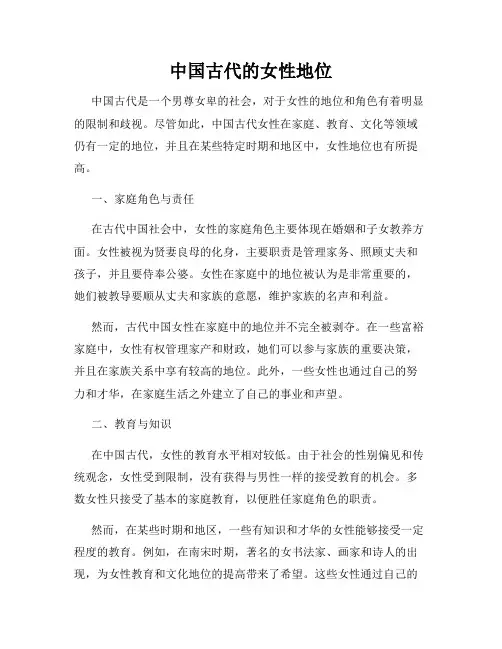 中国古代的女性地位

中国古代是一个男尊女卑的社会，对于女性的地位和角色有着明显的限制和歧视。尽管如此，中国古代女性在家庭、教育、文化等领域仍有一定的地位，并且在某些特定时期和地区中，女性地位也有所提高。

一、家庭角色与责任

在古代中国社会中，女性的家庭角色主要体现在婚姻和子女教养方面。女性被视为贤妻良母的化身，主要职责是管理家务、照顾丈夫和孩子，并且要侍奉公婆。女性在家庭中的地位被认为是非常重要的，她们被教导要顺从丈夫和家族的意愿，维护家族的名声和利益。

然而，古代中国女性在家庭中的地位并不完全被剥夺。在一些富裕家庭中，女性有权管理家产和财政，她们可以参与家族的重要决策，并且在家族关系中享有较高的地位。此外，一些女性也通过自己的努力和才华，在家庭生活之外建立了自己的事业和声望。

二、教育与知识

在中国古代，女性的教育水平相对较低。由于社会的性别偏见和传统观念，女性受到限制，没有获得与男性一样的接受教育的机会。多数女性只接受了基本的家庭教育，以便胜任家庭角色的职责。

然而，在某些时期和地区，一些有知识和才华的女性能够接受一定程度的教育。例如，在南宋时期，著名的女书法家、画家和诗人的出现，为女性教育和文化地位的提高带来了希望。这些女性通过自己的